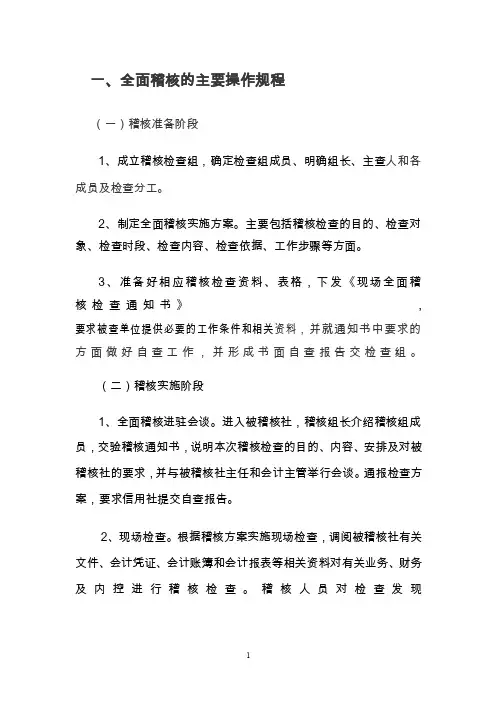 一、全面稽核的主要操作规程

（一）稽核准备阶段

1、成立稽核检查组，确定检查组成员、明确组长、主查人和各成员及检查分工。

2、制定全面稽核实施方案。主要包括稽核检查的目的、检查对象、检查时段、检查内容、检查依据、工作步骤等方面。

3、准备好相应稽核检查资料、表格，下发《现场全面稽核检查通知书》，要求被查单位提供必要的工作条件和相关资料，并就通知书中要求的方面做好自查工作，并形成书面自查报告交检查组。

（二）稽核实施阶段

1、全面稽核进驻会谈。进入被稽核社，稽核组长介绍稽核组成员，交验稽核通知书，说明本次稽核检查的目的、内容、安排及对被稽核社的要求，并与被稽核社主任和会计主管举行会谈。通报检查方案，要求信用社提交自查报告。

2、现场检查。根据稽核方案实施现场检查，调阅被稽核社有关文件、会计凭证、会计账簿和会计报表等相关资料对有关业务、财务及内控进行稽核检查。稽核人员对检查发现

1